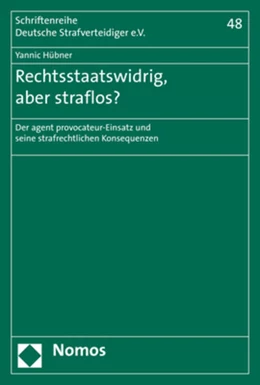 Schriftenreihe
Deutsche Strafverteidiger e.V.

48

Yannic Hübner

Rechtsstaatswidrig, aber straflos?

Der agent provocateur-Einsatz und seine strafrechtlichen Konsequenzen

Nomos